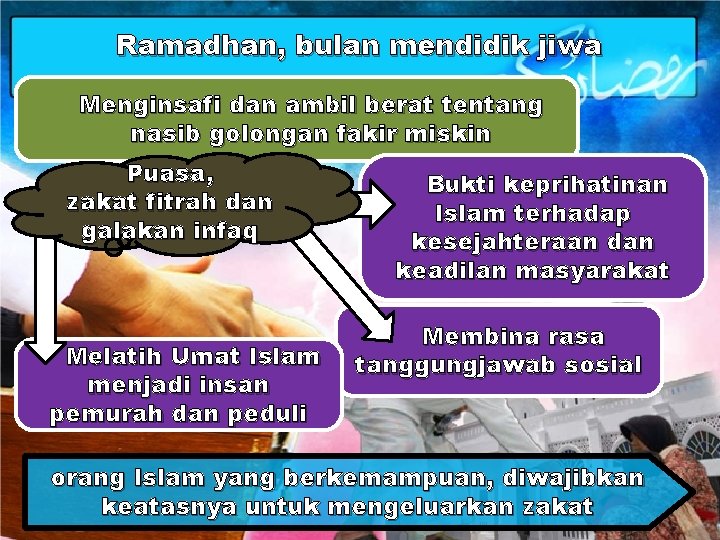 Ramadhan, bulan mendidik jiwa

Menginsafi dan ambil berat tentang nasib golongan fakir miskin

Puasa, zakat fitrah dan galakan infaq

Bukti keprihatinan Islam terhadap kesejahteraan dan keadilan masyarakat

Membina rasa tanggungjawab sosial

Melatih Umat Islam menjadi insan pemurah dan peduli

orang Islam yang berkemampuan, diwajibkan keatasnya untuk mengeluarkan zakat